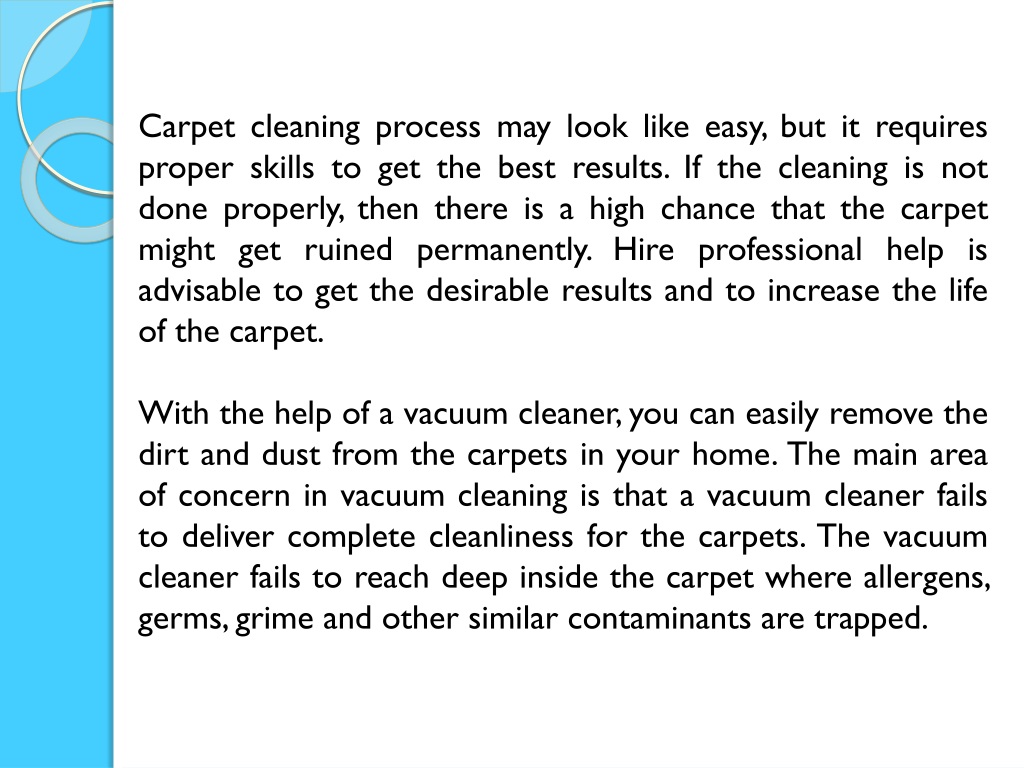 Carpet cleaning process may look like easy, but it requires proper skills to get the best results. If the cleaning is not done properly, then there is a high chance that the carpet might get ruined permanently. Hire professional help is advisable to get the desirable results and to increase the life of the carpet.

With the help of a vacuum cleaner, you can easily remove the dirt and dust from the carpets in your home. The main area of concern in vacuum cleaning is that a vacuum cleaner fails to deliver complete cleanliness for the carpets. The vacuum cleaner fails to reach deep inside the carpet where allergens, germs, grime and other similar contaminants are trapped.